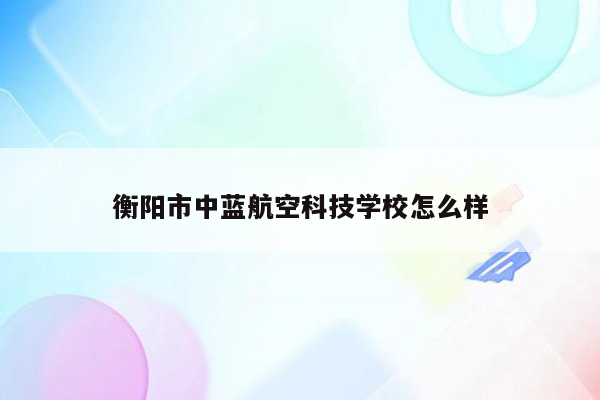 衡阳市中蓝航空科技学校怎么样